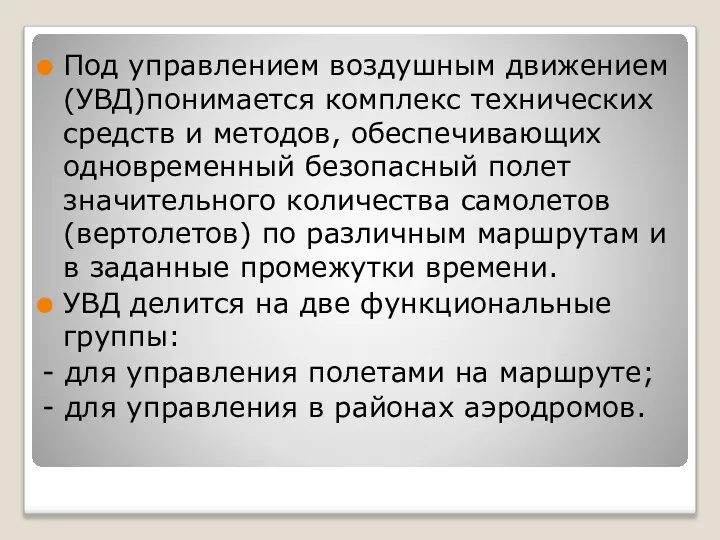 Под управлением воздушным движением (УВД)понимается комплекс технических средств и методов, обеспечивающих одновременный безопасный полет значительного количества самолетов (вертолетов) по различным маршрутам и в заданные промежутки времени.

УВД делится на две функциональные группы:

- для управления полетами на маршруте;
- для управления в районах аэродромов.